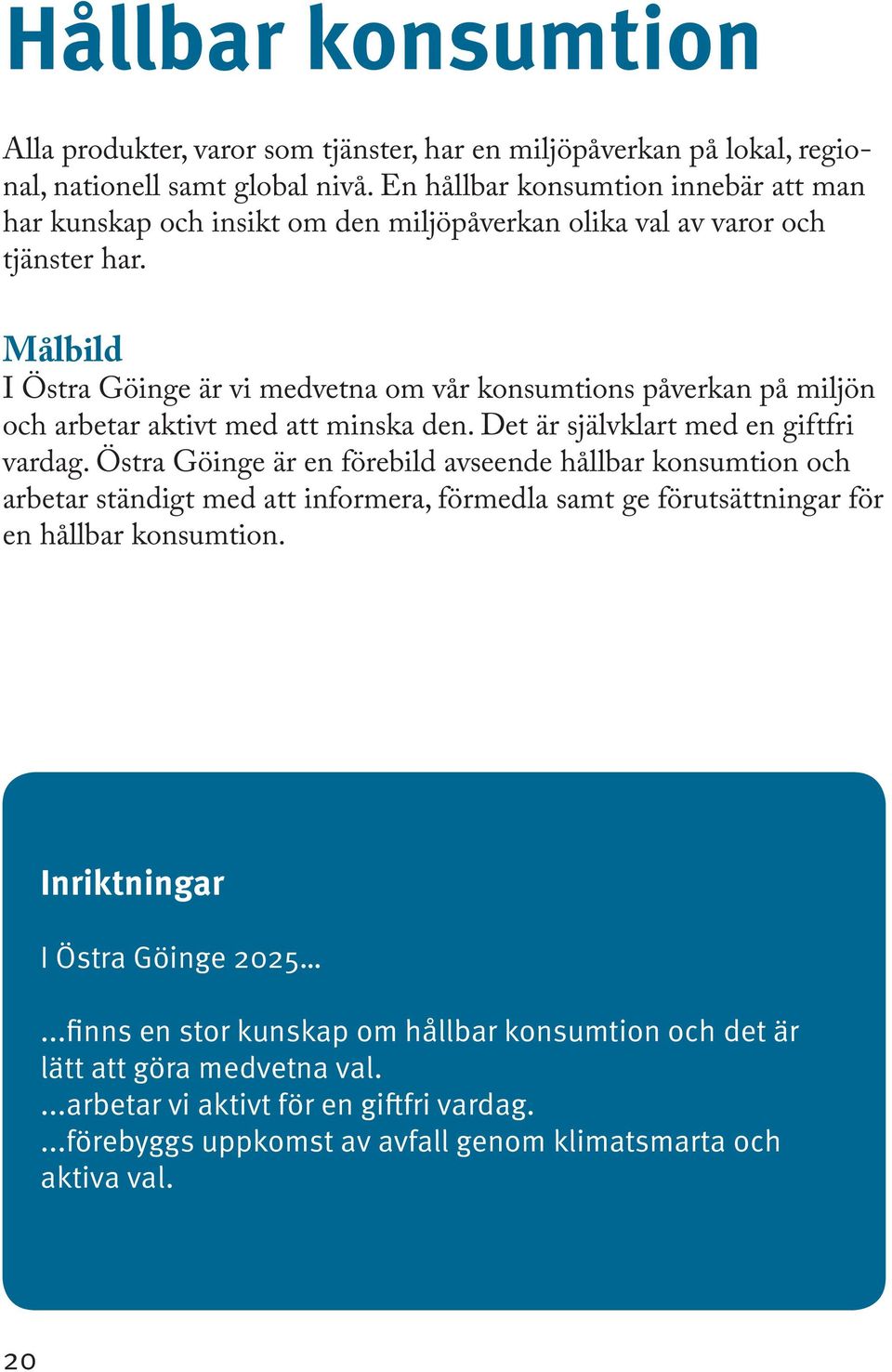 Hållbar konsumtion

Alla produkter, varor som tjänster, har en miljöpåverkan på lokal, regional, nationell samt global nivå. En hållbar konsumtion innebär att man har kunskap och insikt om den miljöpåverkan olika val av varor och tjänster har.

Målbild
I Östra Göinge är vi medvetna om vår konsumtions påverkan på miljön och arbetar aktivt med att minska den. Det är självklart med en giftfri vardag. Östra Göinge är en förebild avseende hållbar konsumtion och arbetar ständigt med att informera, förmedla samt ge förutsättningar för en hållbar konsumtion.

Inriktningar

I Östra Göinge 2025...

...finns en stor kunskap om hållbar konsumtion och det är lätt att göra medvetna val.
...arbetar vi aktivt för en giftfri vardag.
...förebyggs uppkomst av avfall genom klimatsmarta och aktiva val.

20